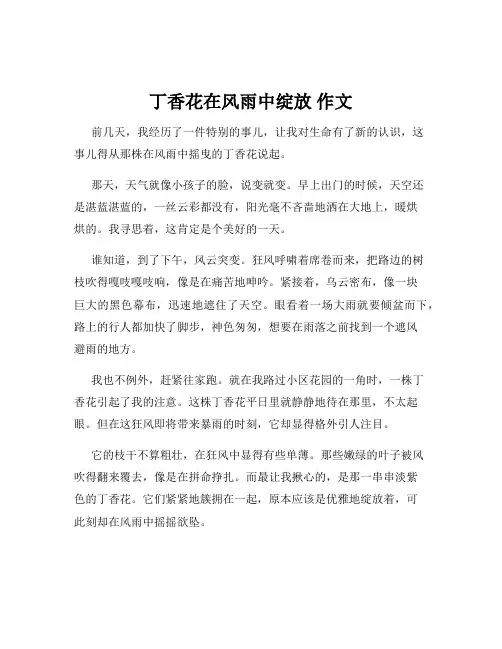 丁香花在风雨中绽放 作文

前几天，我经历了一件特别的事儿，让我对生命有了新的认识，这事儿得从那株在风雨中摇曳的丁香花说起。

那天，天气就像小孩子的脸，说变就变。早上出门的时候，天空还是湛蓝湛蓝的，一丝云彩都没有，阳光毫不吝啬地洒在大地上，暖烘烘的。我寻思着，这肯定是个美好的一天。

谁知道，到了下午，风云突变。狂风呼啸着席卷而来，把路边的树枝吹得嘎吱嘎吱响，像是在痛苦地呻吟。紧接着，乌云密布，像一块巨大的黑色幕布，迅速地遮住了天空。眼看着一场大雨就要倾盆而下，路上的行人都加快了脚步，神色匆匆，想要在雨落之前找到一个遮风避雨的地方。

我也不例外，赶紧往家跑。就在我路过小区花园的一角时，一株丁香花引起了我的注意。这株丁香花平日里就静静地待在那里，不太起眼。但在这狂风即将带来暴雨的时刻，它却显得格外引人注目。

它的枝干不算粗壮，在狂风中显得有些单薄。那些嫩绿的叶子被风吹得翻来覆去，像是在拼命挣扎。而最让我揪心的，是那一串串淡紫色的丁香花。它们紧紧地簇拥在一起，原本应该是优雅地绽放着，可此刻却在风雨中摇摇欲坠。